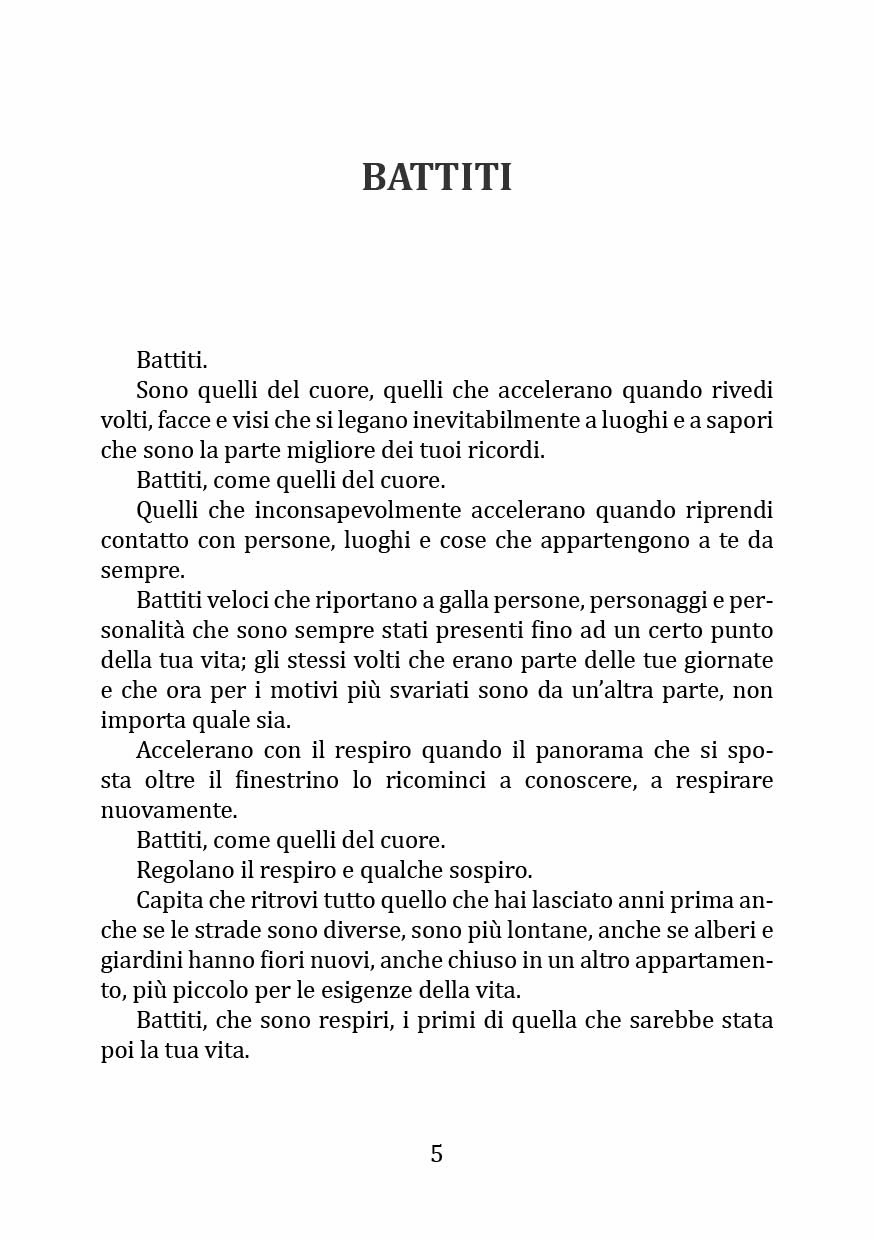 BATTITI

Battiti.

Sono quelli del cuore, quelli che accelerano quando rivedi volti, facce e visi che si legano inevitabilmente a luoghi e a sapori che sono la parte migliore dei tuoi ricordi.

Battiti, come quelli del cuore.

Quelli che inconsapevolmente accelerano quando riprendi contatto con persone, luoghi e cose che appartengono a te da sempre.

Battiti veloci che riportano a galla persone, personaggi e personalità che sono sempre stati presenti fino ad un certo punto della tua vita; gli stessi volti che erano parte delle tue giornate e che ora per i motivi più svariati sono da un'altra parte, non importa quale sia.

Accelerano con il respiro quando il panorama che si sposta oltre il finestrino lo ricominci a conoscere, a respirare nuovamente.

Battiti, come quelli del cuore.

Regolano il respiro e qualche sospiro.

Capita che ritrovi tutto quello che hai lasciato anni prima anche se le strade sono diverse, sono più lontane, anche se alberi e giardini hanno fiori nuovi, anche chiuso in un altro appartamento, più piccolo per le esigenze della vita.

Battiti, che sono respiri, i primi di quella che sarebbe stata poi la tua vita.

5